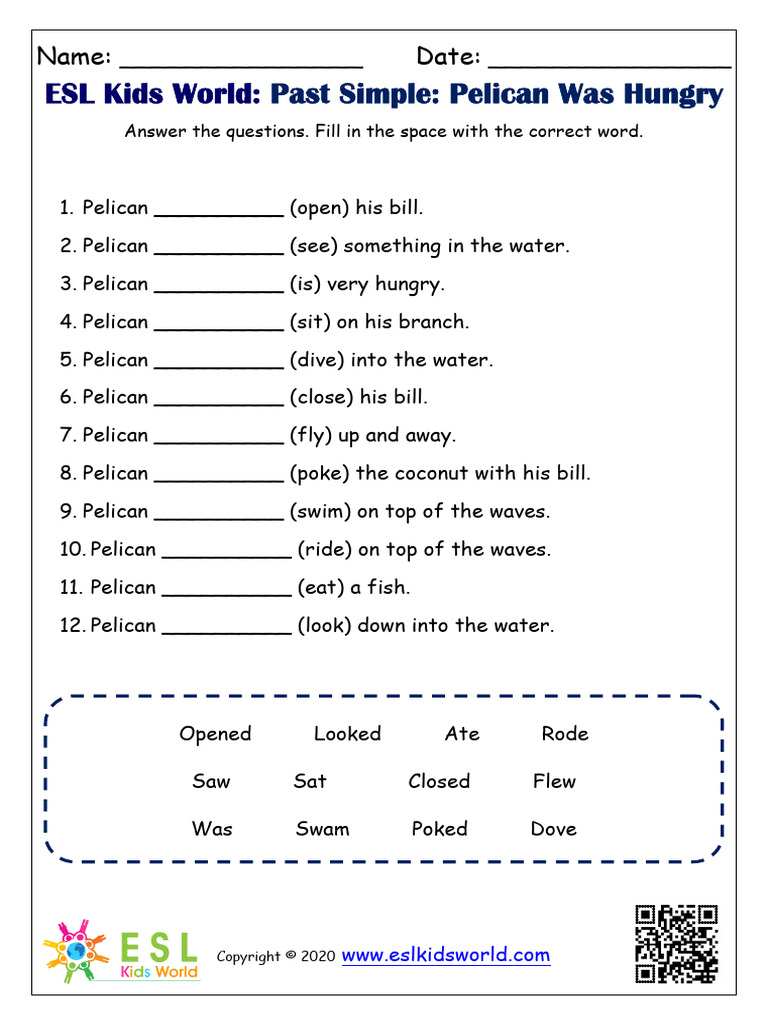 Name: ________________ Date: ________________

ESL Kids World: Past Simple: Pelican Was Hungry

Answer the questions. Fill in the space with the correct word.

1. Pelican __________ (open) his bill.
2. Pelican __________ (see) something in the water.
3. Pelican __________ (is) very hungry.
4. Pelican __________ (sit) on his branch.
5. Pelican __________ (dive) into the water.
6. Pelican __________ (close) his bill.
7. Pelican __________ (fly) up and away.
8. Pelican __________ (poke) the coconut with his bill.
9. Pelican __________ (swim) on top of the waves.
10. Pelican __________ (ride) on top of the waves.
11. Pelican __________ (eat) a fish.
12. Pelican __________ (look) down into the water.

Opened Looked Ate Rode
Saw Sat Closed Flew
Was Swam Poked Dove

ESL Kids World

Copyright © 2020 www.eslkidsworld.com